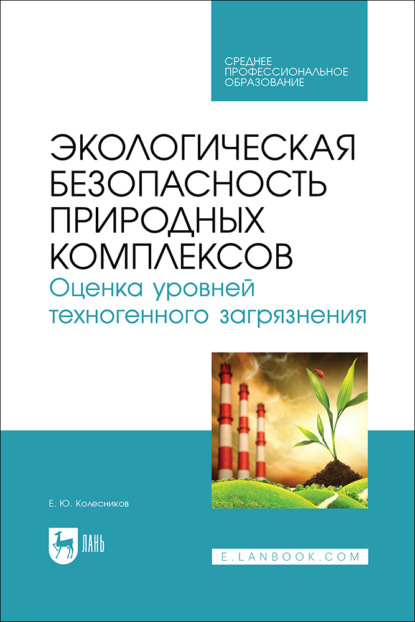 СРЕДНЕЕ ПРОФЕССИОНАЛЬНОЕ ОБРАЗОВАНИЕ

ЭКОЛОГИЧЕСКАЯ БЕЗОПАСНОСТЬ ПРИРОДНЫХ КОМПЛЕКСОВ
Оценка уровней техногенного загрязнения

Е. Ю. Колесников

ЛАНЬ

E.LANBOOK.COM